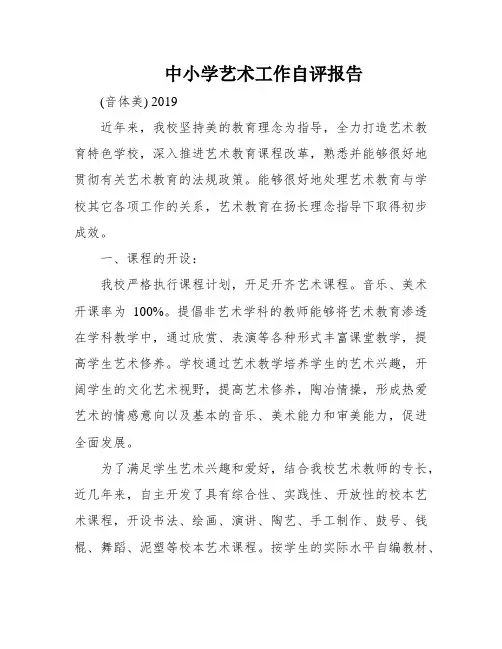 中小学艺术工作自评报告

(音体美) 2019

近年来，我校坚持美的教育理念为指导，全力打造艺术教育特色学校，深入推进艺术教育课程改革，熟悉并能够很好地贯彻有关艺术教育的法规政策。能够很好地处理艺术教育与学校其它各项工作的关系，艺术教育在扬长理念指导下取得初步成效。

一、课程的开设：

我校严格执行课程计划，开足开齐艺术课程。音乐、美术开课率为 100%。提倡非艺术学科的教师能够将艺术教育渗透在学科教学中，通过欣赏、表演等各种形式丰富课堂教学，提高学生艺术修养。学校通过艺术教学培养学生的艺术兴趣，开阔学生的文化艺术视野，提高艺术修养，陶冶情操，形成热爱艺术的情感意向以及基本的音乐、美术能力和审美能力，促进全面发展。

为了满足学生艺术兴趣和爱好，结合我校艺术教师的专长，近几年来，自主开发了具有综合性、实践性、开放性的校本艺术课程，开设书法、绘画、演讲、陶艺、手工制作、鼓号、钱棍、舞蹈、泥塑等校本艺术课程。按学生的实际水平自编教材、